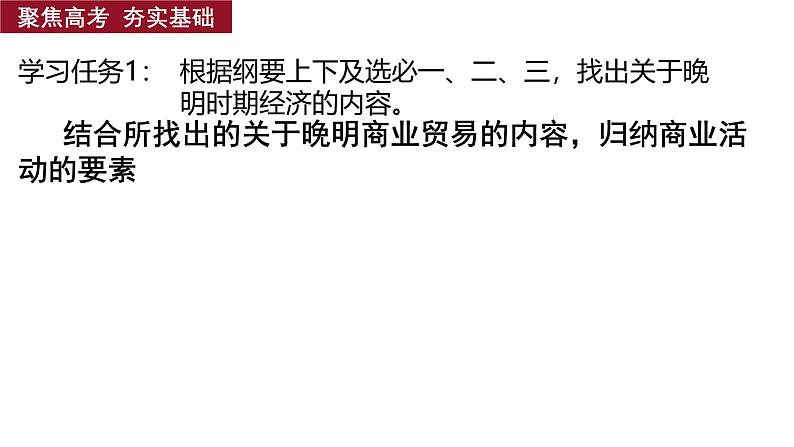 聚焦高考 夯实基础

学习任务1： 根据纲要上下及选必一、二、三，找出关于晚明时期经济的内容。

结合所找出的关于晚明商业贸易的内容，归纳商业活动的要素